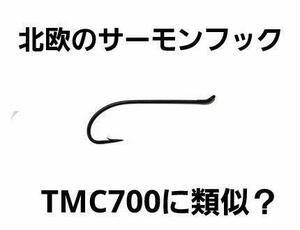 北欧のサーモンフック

TMC700に類似？